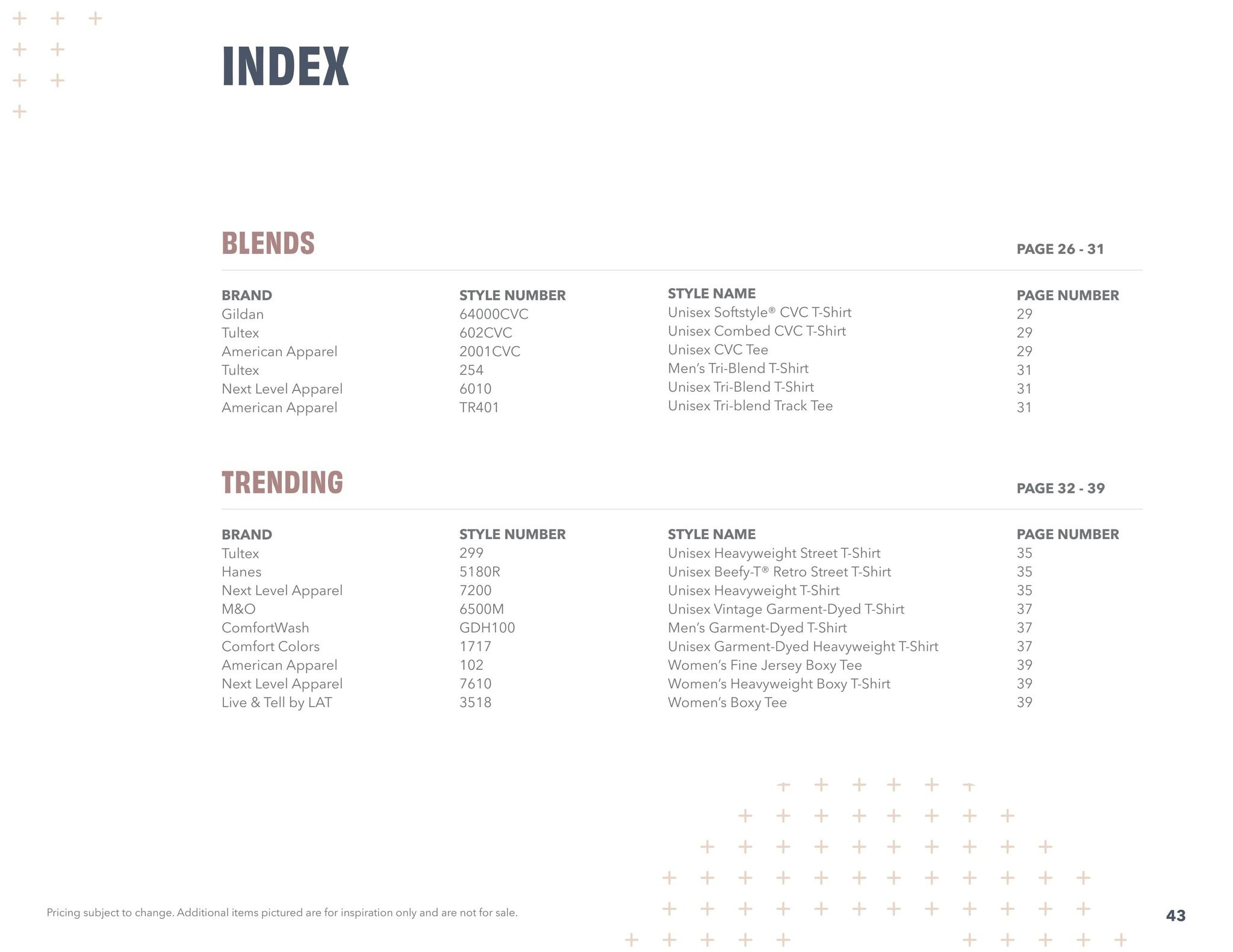 INDEX

BLENDS

PAGE 26 - 31

| BRAND | STYLE NUMBER | STYLE NAME | PAGE NUMBER |
|---|---|---|---|
| Gildan | 64000CVC | Unisex Softstyle® CVC T-Shirt | 29 |
| Tultex | 602CVC | Unisex Combed CVC T-Shirt | 29 |
| American Apparel | 2001CVC | Unisex CVC Tee | 29 |
| Tultex | 254 | Men's Tri-Blend T-Shirt | 31 |
| Next Level Apparel | 6010 | Unisex Tri-Blend T-Shirt | 31 |
| American Apparel | TR401 | Unisex Tri-blend Track Tee | 31 |

TRENDING

PAGE 32 - 39

| BRAND | STYLE NUMBER | STYLE NAME | PAGE NUMBER |
|---|---|---|---|
| Tultex | 299 | Unisex Heavyweight Street T-Shirt | 35 |
| Hanes | 5180R | Unisex Beefy-T® Retro Street T-Shirt | 35 |
| Next Level Apparel | 7200 | Unisex Heavyweight T-Shirt | 35 |
| M&O | 6500M | Unisex Vintage Garment-Dyed T-Shirt | 37 |
| ComfortWash | GDH100 | Men's Garment-Dyed T-Shirt | 37 |
| Comfort Colors | 1717 | Unisex Garment-Dyed Heavyweight T-Shirt | 37 |
| American Apparel | 102 | Women's Fine Jersey Boxy Tee | 39 |
| Next Level Apparel | 7610 | Women's Heavyweight Boxy T-Shirt | 39 |
| Live & Tell by LAT | 3518 | Women's Boxy Tee | 39 |

Pricing subject to change. Additional items pictured are for inspiration only and are not for sale.

43